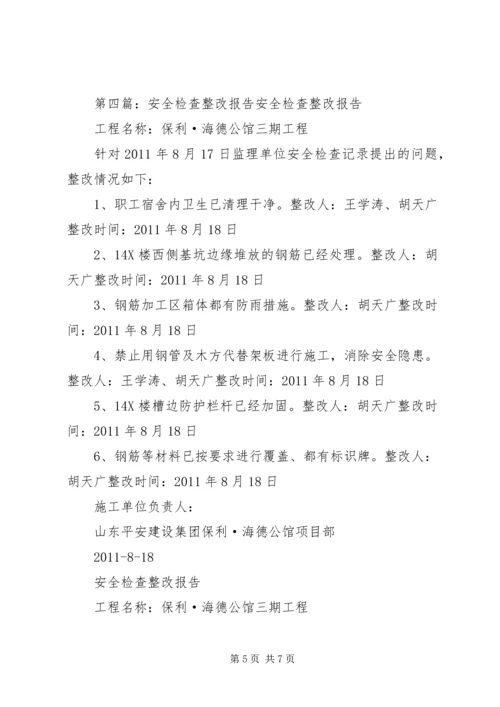 第四篇：安全检查整改报告安全检查整改报告

工程名称：保利·海德公馆三期工程

针对2011年8月17日监理单位安全检查记录提出的问题，整改情况如下：

1、职工宿舍内卫生已清理干净。整改人：王学涛、胡天广整改时间：2011年8月18日

2、14X楼西侧基坑边缘堆放的钢筋已经处理。整改人：胡天广整改时间：2011年8月18日

3、钢筋加工区箱体都有防雨措施。整改人：胡天广整改时间：2011年8月18日

4、禁止用钢管及木方代替架板进行施工，消除安全隐患。整改人：王学涛、胡天广整改时间：2011年8月18日

5、14X楼槽边防护栏杆已经加固。整改人：胡天广整改时间：2011年8月18日

6、钢筋等材料已按要求进行覆盖、都有标识牌。整改人：胡天广整改时间：2011年8月18日

施工单位负责人：

山东平安建设集团保利·海德公馆项目部

2011-8-18

安全检查整改报告

工程名称：保利·海德公馆三期工程

第5页 共7页